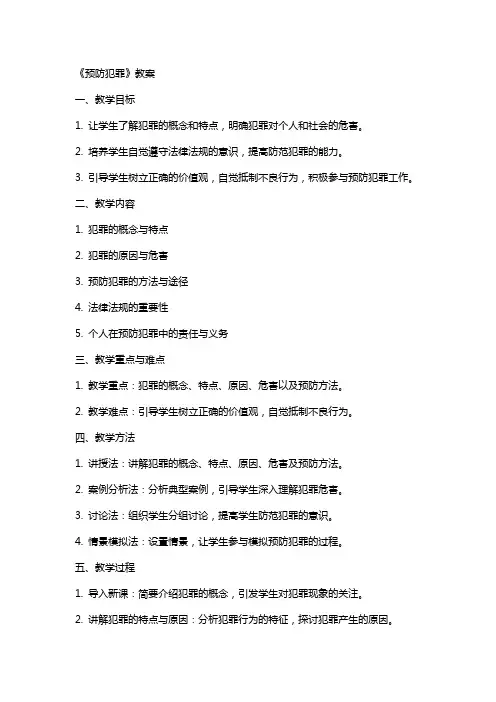 《预防犯罪》教案

一、教学目标

1. 让学生了解犯罪的概念和特点，明确犯罪对个人和社会的危害。

2. 培养学生自觉遵守法律法规的意识，提高防范犯罪的能力。

3. 引导学生树立正确的价值观，自觉抵制不良行为，积极参与预防犯罪工作。

二、教学内容

1. 犯罪的概念与特点

2. 犯罪的原因与危害

3. 预防犯罪的方法与途径

4. 法律法规的重要性

5. 个人在预防犯罪中的责任与义务

三、教学重点与难点

1. 教学重点：犯罪的概念、特点、原因、危害以及预防方法。

2. 教学难点：引导学生树立正确的价值观，自觉抵制不良行为。

四、教学方法

1. 讲授法：讲解犯罪的概念、特点、原因、危害及预防方法。

2. 案例分析法：分析典型案例，引导学生深入理解犯罪危害。

3. 讨论法：组织学生分组讨论，提高学生防范犯罪的意识。

4. 情景模拟法：设置情景，让学生参与模拟预防犯罪的过程。

五、教学过程

1. 导入新课：简要介绍犯罪的概念，引发学生对犯罪现象的关注。

2. 讲解犯罪的特点与原因：分析犯罪行为的特征，探讨犯罪产生的原因。